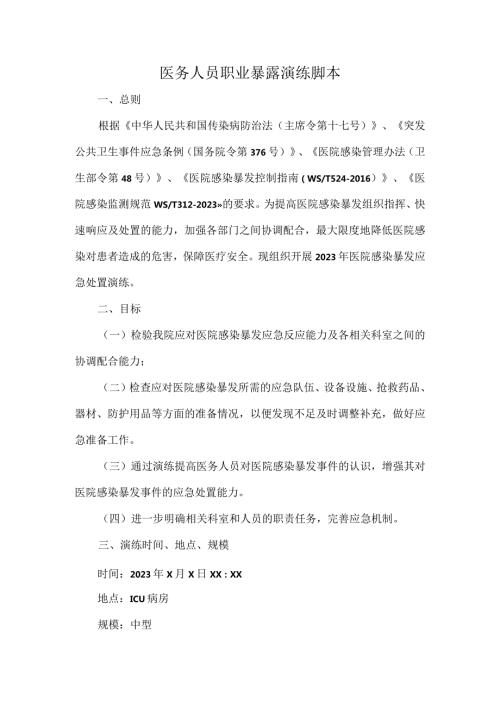 医务人员职业暴露演练脚本

一、总则

根据《中华人民共和国传染病防治法（主席令第十七号）》、《突发公共卫生事件应急条例（国务院令第376号）》、《医院感染管理办法（卫生部令第48号）》、《医院感染暴发控制指南（WS/T524-2016）》、《医院感染监测规范WS/T312-2023»的要求。为提高医院感染暴发组织指挥、快速响应及处置的能力，加强各部门之间协调配合，最大限度地降低医院感染对患者造成的危害，保障医疗安全。现组织开展2023年医院感染暴发应急处置演练。

二、目标

（一）检验我院应对医院感染暴发应急反应能力及各相关科室之间的协调配合能力；

（二）检查应对医院感染暴发所需的应急队伍、设备设施、抢救药品、器材、防护用品等方面的准备情况，以便发现不足及时调整补充，做好应急准备工作。

（三）通过演练提高医务人员对医院感染暴发事件的认识，增强其对医院感染暴发事件的应急处置能力。

（四）进一步明确相关科室和人员的职责任务，完善应急机制。

三、演练时间、地点、规模

时间：2023年X月X日XX：XX

地点：ICU病房

规模：中型